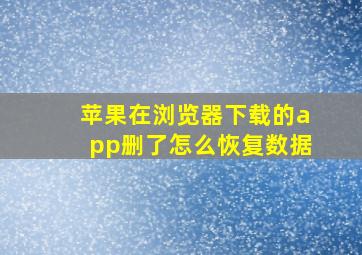 苹果在浏览器下载的app删了怎么恢复数据